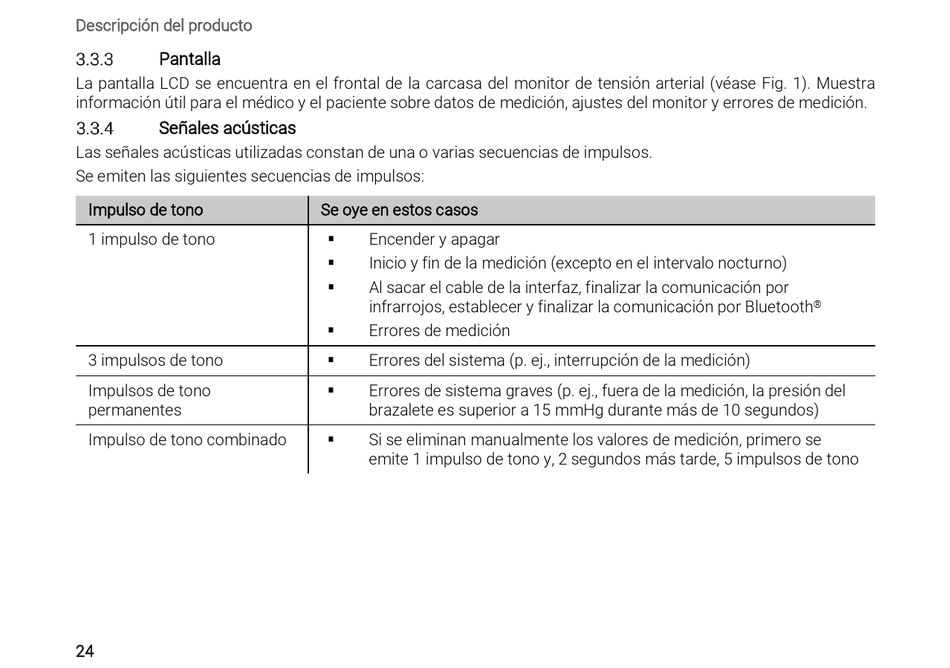 Descripción del producto

3.3.3 Pantalla

La pantalla LCD se encuentra en el frontal de la carcasa del monitor de tensión arterial (véase Fig. 1). Muestra información útil para el médico y el paciente sobre datos de medición, ajustes del monitor y errores de medición.

3.3.4 Señales acústicas

Las señales acústicas utilizadas constan de una o varias secuencias de impulsos.

Se emiten las siguientes secuencias de impulsos:

| Impulso de tono | Se oye en estos casos |
|---|---|
| 1 impulso de tono | ▪ Encender y apagar<br>▪ Inicio y fin de la medición (excepto en el intervalo nocturno)<br>▪ Al sacar el cable de la interfaz, finalizar la comunicación por infrarrojos, establecer y finalizar la comunicación por Bluetooth®<br>▪ Errores de medición |
| 3 impulsos de tono | ▪ Errores del sistema (p. ej., interrupción de la medición) |
| Impulsos de tono permanentes | ▪ Errores de sistema graves (p. ej., fuera de la medición, la presión del brazalete es superior a 15 mmHg durante más de 10 segundos) |
| Impulso de tono combinado | ▪ Si se eliminan manualmente los valores de medición, primero se emite 1 impulso de tono y, 2 segundos más tarde, 5 impulsos de tono |

24